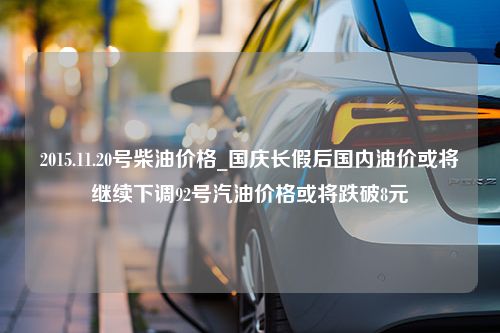 2015.11.20号柴油价格_国庆长假后国内油价或将继续下调92号汽油价格或将跌破8元